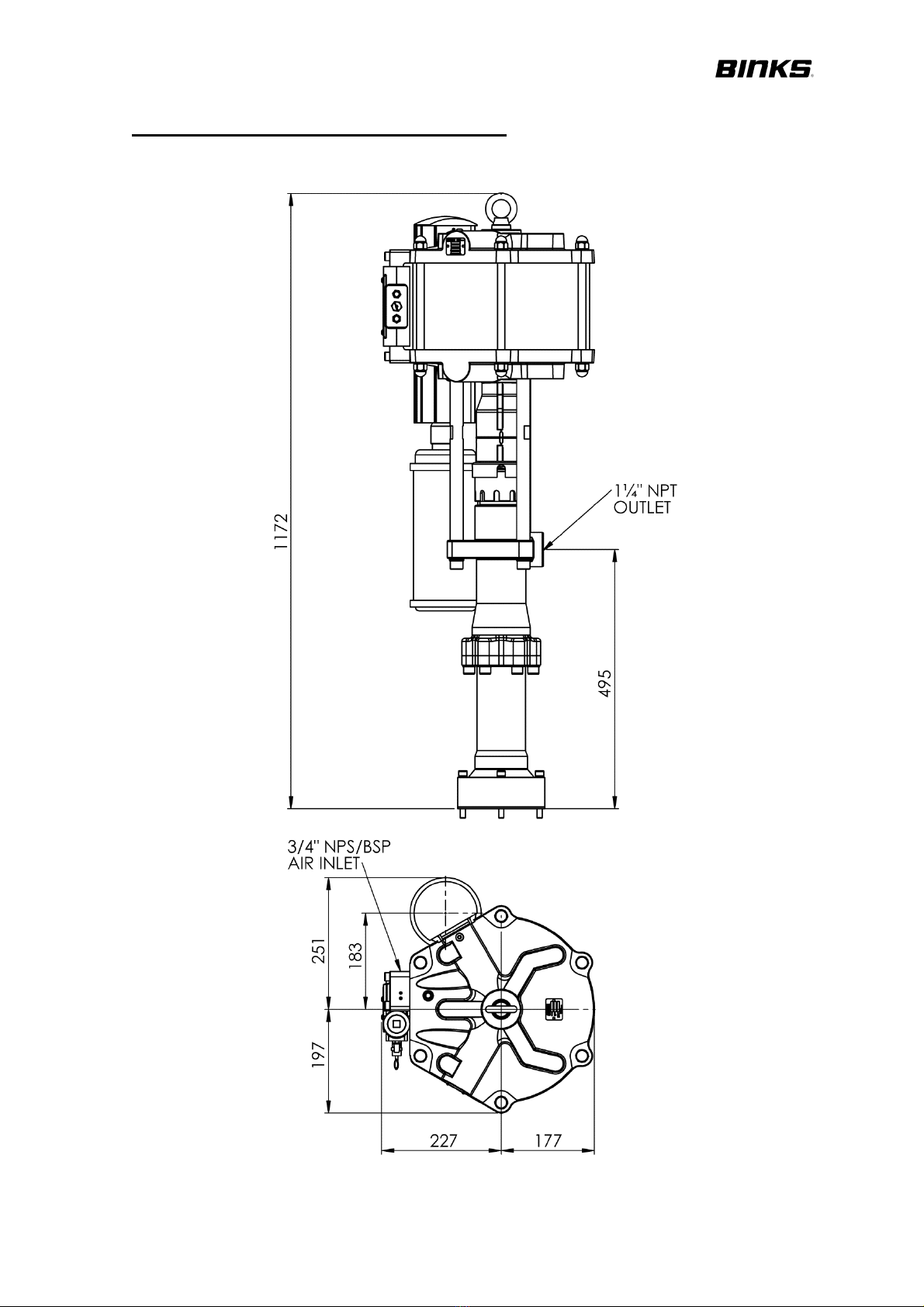 BINKS

1172

1¼" NPT OUTLET

495

3/4" NPS/BSP AIR INLET

251

183

197

227

177